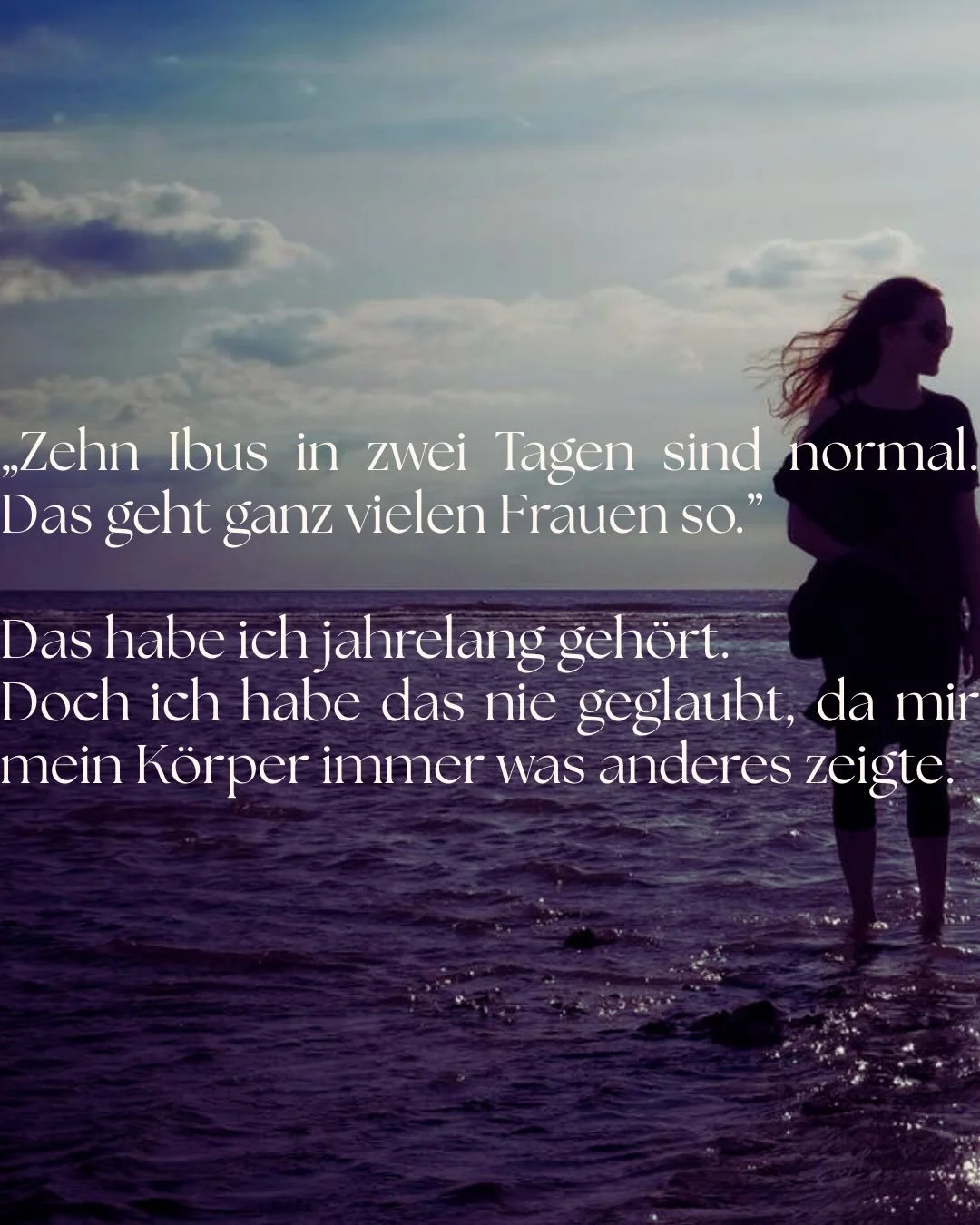 „Zehn Ibus in zwei Tagen sind normal. Das geht ganz vielen Frauen so.”

Das habe ich jahrelang gehört.
Doch ich habe das nie geglaubt, da mir mein Körper immer was anderes zeigte.